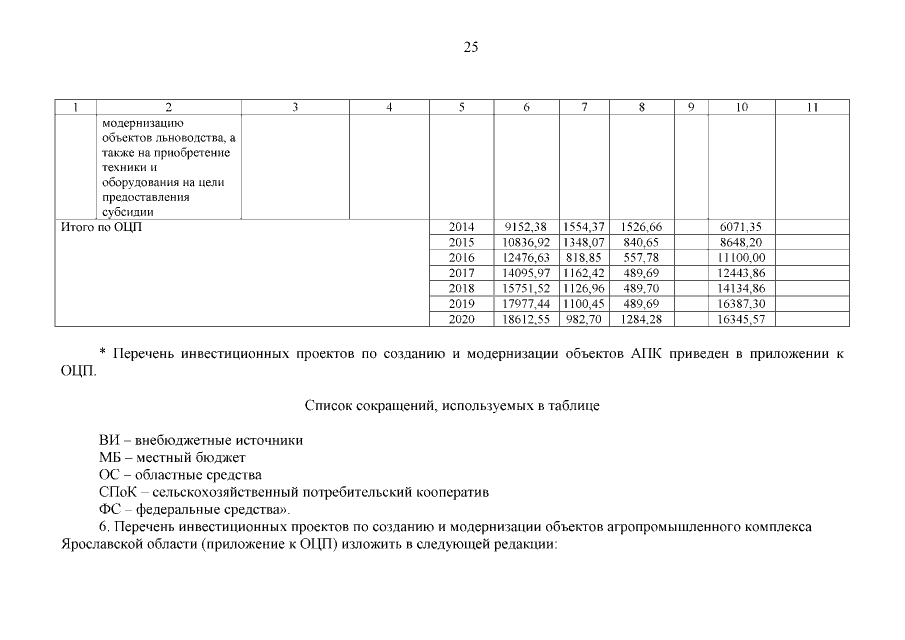 25

| 1 | 2 | 3 | 4 | 5 | 6 | 7 | 8 | 9 | 10 | 11 |
|---|---|---|---|---|---|---|---|---|---|---|
| | модернизацию объектов льноводства, а также на приобретение техники и оборудования на цели предоставления субсидии | | | | | | | | | |
| Итого по ОЦП | | | | 2014 | 9152,38 | 1554,37 | 1526,66 | | 6071,35 | |
| | | | | 2015 | 10836,92 | 1348,07 | 840,65 | | 8648,20 | |
| | | | | 2016 | 12476,63 | 818,85 | 557,78 | | 11100,00 | |
| | | | | 2017 | 14095,97 | 1162,42 | 489,69 | | 12443,86 | |
| | | | | 2018 | 15751,52 | 1126,96 | 489,70 | | 14134,86 | |
| | | | | 2019 | 17977,44 | 1100,45 | 489,69 | | 16387,30 | |
| | | | | 2020 | 18612,55 | 982,70 | 1284,28 | | 16345,57 | |

* Перечень инвестиционных проектов по созданию и модернизации объектов АПК приведен в приложении к ОЦП.

Список сокращений, используемых в таблице

ВИ – внебюджетные источники
МБ – местный бюджет
ОС – областные средства
СПоК – сельскохозяйственный потребительский кооператив
ФС – федеральные средства».

6. Перечень инвестиционных проектов по созданию и модернизации объектов агропромышленного комплекса Ярославской области (приложение к ОЦП) изложить в следующей редакции: